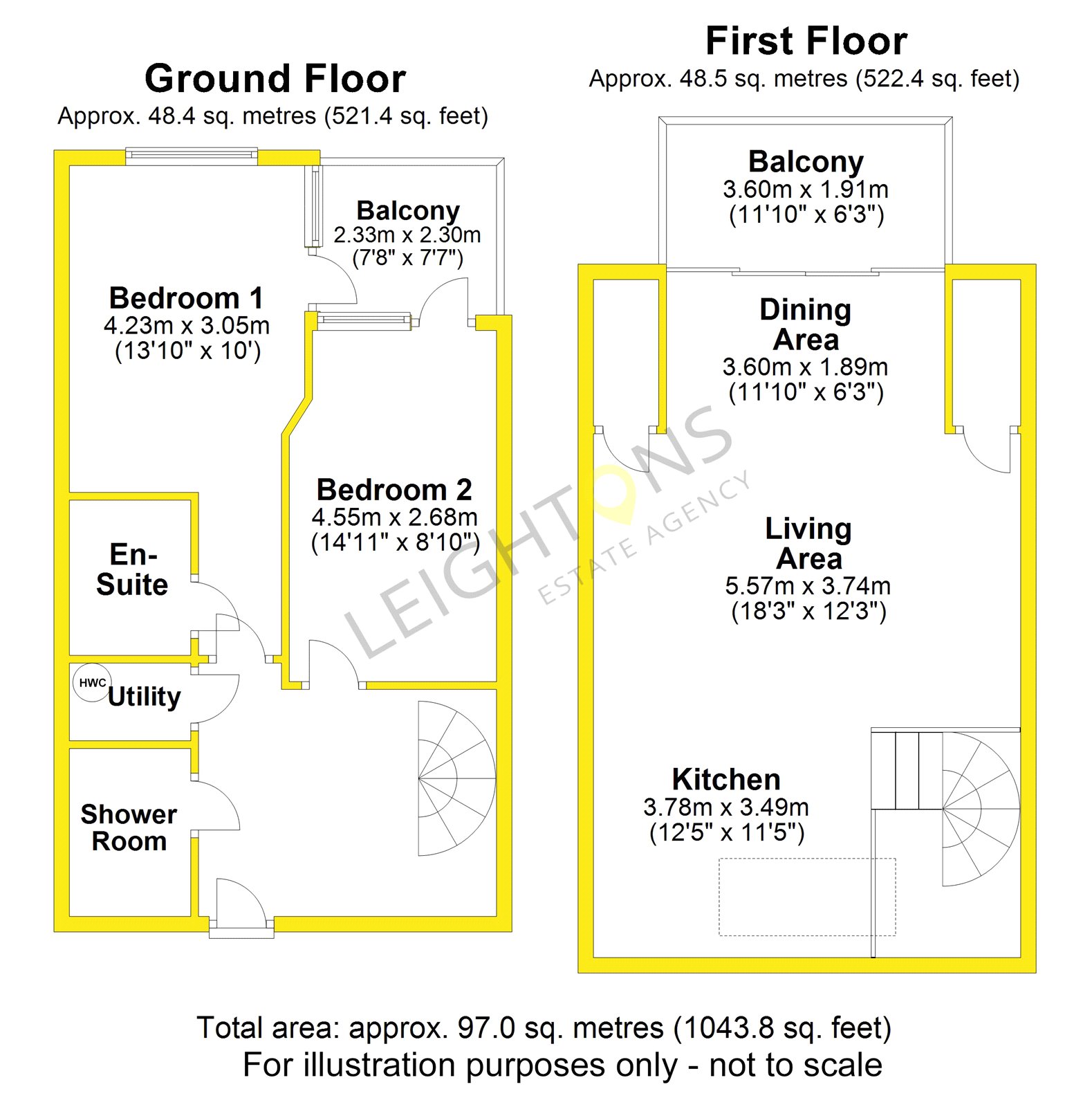 Ground Floor
Approx. 48.4 sq. metres (521.4 sq. feet)

Balcony
2.33m x 2.30m
(7'8" x 7'7")

Bedroom 1
4.23m x 3.05m
(13'10" x 10')

Bedroom 2
4.55m x 2.68m
(14'11" x 8'10")

En-Suite

HWC
Utility

Shower Room

First Floor
Approx. 48.5 sq. metres (522.4 sq. feet)

Balcony
3.60m x 1.91m
(11'10" x 6'3")

Dining Area
3.60m x 1.89m
(11'10" x 6'3")

Living Area
5.57m x 3.74m
(18'3" x 12'3")

Kitchen
3.78m x 3.49m
(12'5" x 11'5")

LEIGHTONS
ESTATE AGENCY

Total area: approx. 97.0 sq. metres (1043.8 sq. feet)
For illustration purposes only - not to scale